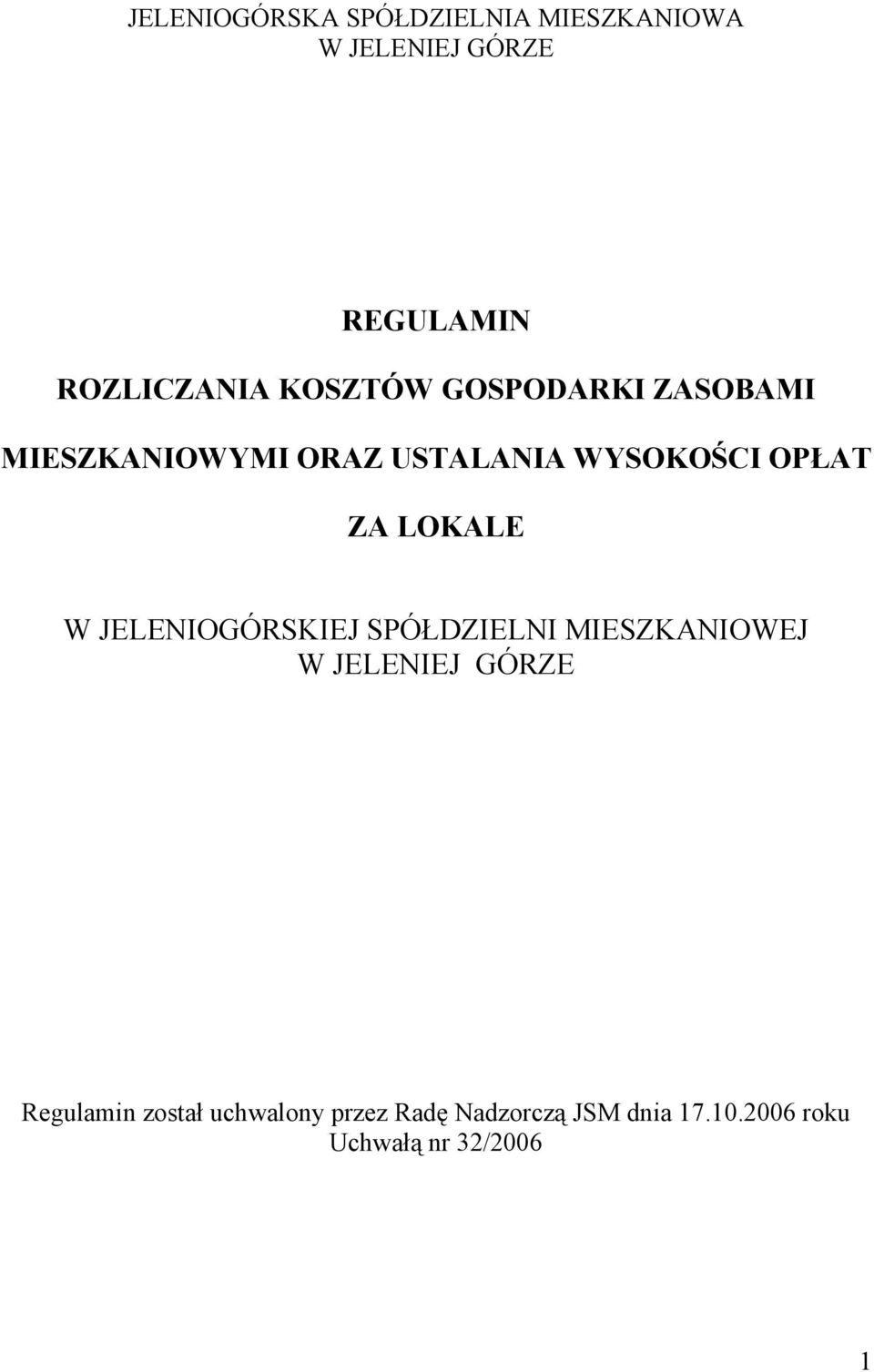 JELENIOGÓRSKA SPÓŁDZIELNIA MIESZKANIOWA
W JELENIEJ GÓRZE

REGULAMIN

ROZLICZANIA KOSZTÓW GOSPODARKI ZASOBAMI

MIESZKANIOWYMI ORAZ USTALANIA WYSOKOŚCI OPŁAT

ZA LOKALE

W JELENIOGÓRSKIEJ SPÓŁDZIELNI MIESZKANIOWEJ
W JELENIEJ GÓRZE

Regulamin został uchwalony przez Radę Nadzorczą JSM dnia 17.10.2006 roku
Uchwałą nr 32/2006

1